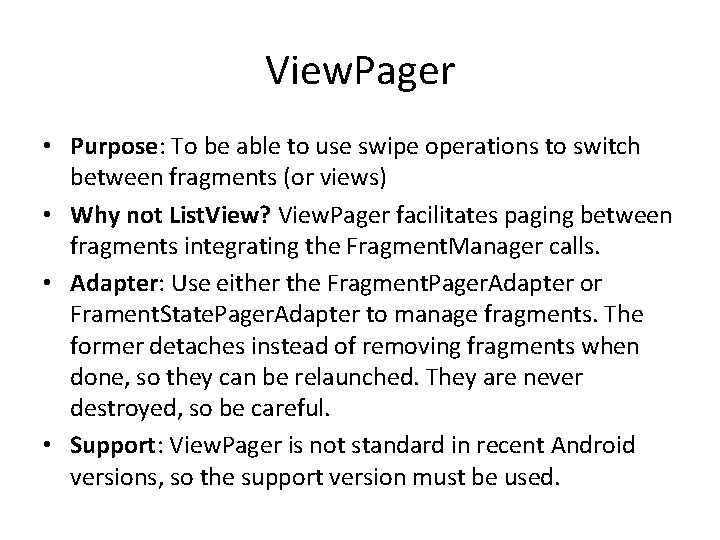 ViewPager

• Purpose: To be able to use swipe operations to switch between fragments (or views)
• Why not ListView? ViewPager facilitates paging between fragments integrating the FragmentManager calls.
• Adapter: Use either the FragmentPagerAdapter or FramentStatePagerAdapter to manage fragments. The former detaches instead of removing fragments when done, so they can be relaunched. They are never destroyed, so be careful.
• Support: ViewPager is not standard in recent Android versions, so the support version must be used.